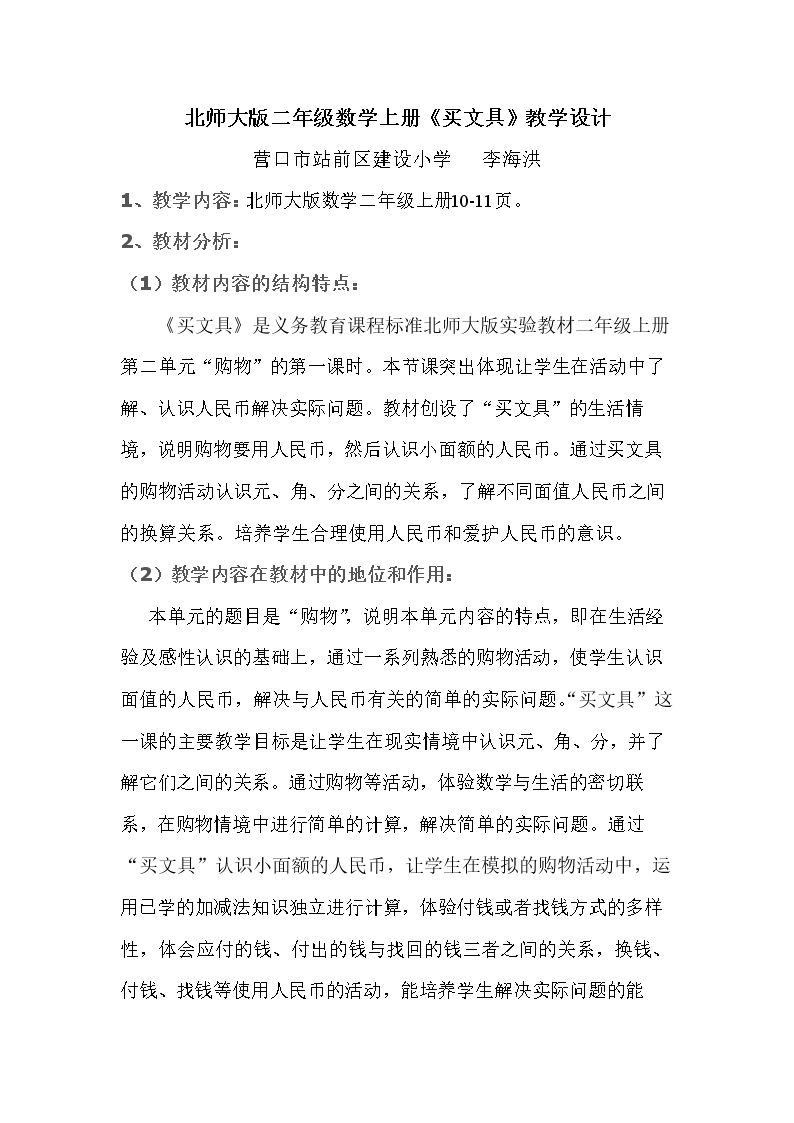 北师大版二年级数学上册《买文具》教学设计

营口市站前区建设小学 李海洪

1、教学内容：北师大版数学二年级上册10-11页。

2、教材分析：

（1）教材内容的结构特点：

《买文具》是义务教育课程标准北师大版实验教材二年级上册第二单元“购物”的第一课时。本节课突出体现让学生在活动中了解、认识人民币解决实际问题。教材创设了“买文具”的生活情境，说明购物要用人民币，然后认识小面额的人民币。通过买文具的购物活动认识元、角、分之间的关系，了解不同面值人民币之间的换算关系。培养学生合理使用人民币和爱护人民币的意识。

（2）教学内容在教材中的地位和作用：

本单元的题目是“购物”，说明本单元内容的特点，即在生活经验及感性认识的基础上，通过一系列熟悉的购物活动，使学生认识面值的人民币，解决与人民币有关的简单的实际问题。“买文具”这一课的主要教学目标是让学生在现实情境中认识元、角、分，并了解它们之间的关系。通过购物等活动，体验数学与生活的密切联系，在购物情境中进行简单的计算，解决简单的实际问题。通过“买文具”认识小面额的人民币，让学生在模拟的购物活动中，运用已学的加减法知识独立进行计算，体验付钱或者找钱方式的多样性，体会应付的钱、付出的钱与找回的钱三者之间的关系，换钱、付钱、找钱等使用人民币的活动，能培养学生解决实际问题的能